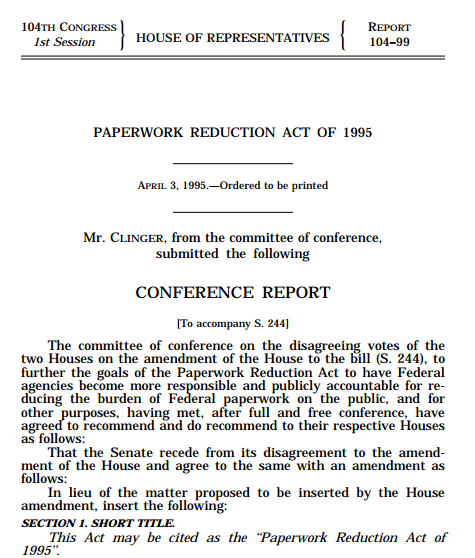 104TH CONGRESS
1st Session

HOUSE OF REPRESENTATIVES

REPORT
104–99

PAPERWORK REDUCTION ACT OF 1995

APRIL 3, 1995.—Ordered to be printed

Mr. CLINGER, from the committee of conference, submitted the following

CONFERENCE REPORT

[To accompany S. 244]

The committee of conference on the disagreeing votes of the two Houses on the amendment of the House to the bill (S. 244), to further the goals of the Paperwork Reduction Act to have Federal agencies become more responsible and publicly accountable for reducing the burden of Federal paperwork on the public, and for other purposes, having met, after full and free conference, have agreed to recommend and do recommend to their respective Houses as follows:

That the Senate recede from its disagreement to the amendment of the House and agree to the same with an amendment as follows:

In lieu of the matter proposed to be inserted by the House amendment, insert the following:

SECTION 1. SHORT TITLE.

This Act may be cited as the "Paperwork Reduction Act of 1995".